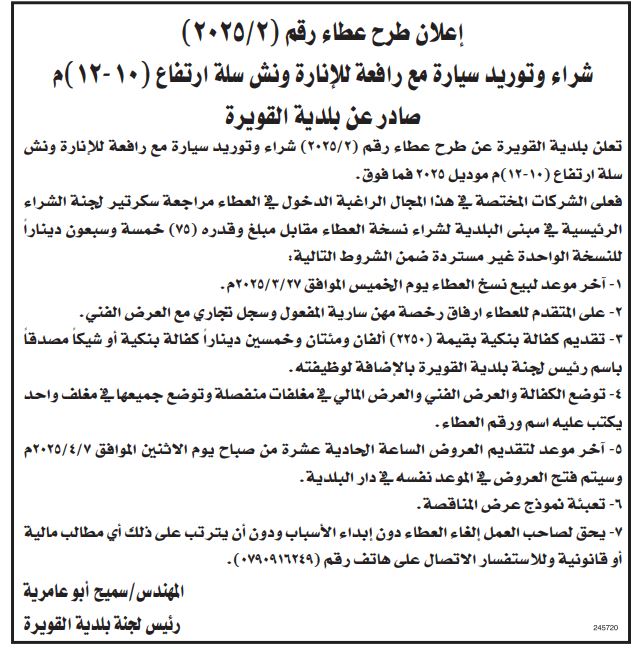 إعلان طرح عطاء رقم (٢٠٢٥/٢)
شراء وتوريد سيارة مع رافعة للإنارة ونش سلة ارتفاع (١٠-١٢)م
صادر عن بلدية القويرة

تعلن بلدية القويرة عن طرح عطاء رقم (٢٠٢٥/٢) شراء وتوريد سيارة مع رافعة للإنارة ونش سلة ارتفاع (١٠-١٢)م موديل ٢٠٢٥ فما فوق.

فعلى الشركات المختصة في هذا المجال الراغبة الدخول في العطاء مراجعة سكرتير لجنة الشراء الرئيسية في مبنى البلدية لشراء نسخة العطاء مقابل مبلغ وقدره (٧٥) خمسة وسبعون ديناراً للنسخة الواحدة غير مستردة ضمن الشروط التالية:

١- آخر موعد لبيع نسخ العطاء يوم الخميس الموافق ٢٠٢٥/٣/٢٧م.
٢- على المتقدم للعطاء ارفاق رخصة مهن سارية المفعول وسجل تجاري مع العرض الفني.
٣- تقديم كفالة بنكية بقيمة (٢٢٥٠) ألفان ومئتان وخمسين ديناراً كفالة بنكية أو شيكاً مصدقاً باسم رئيس لجنة بلدية القويرة بالإضافة لوظيفته.
٤- توضع الكفالة والعرض الفني والعرض المالي في مغلفات منفصلة وتوضع جميعها في مغلف واحد يكتب عليه اسم ورقم العطاء.
٥- آخر موعد لتقديم العروض الساعة الحادية عشرة من صباح يوم الاثنين الموافق ٢٠٢٥/٤/٧م وسيتم فتح العروض في الموعد نفسه في دار البلدية.
٦- تعبئة نموذج عرض المناقصة.
٧- يحق لصاحب العمل إلغاء العطاء دون إبداء الأسباب ودون أن يترتب على ذلك أي مطالب مالية أو قانونية وللاستفسار الاتصال على هاتف رقم (٠٧٩٠٩١٦٢٤٩).

المهندس/سميح أبو عامرية
رئيس لجنة بلدية القويرة

245720